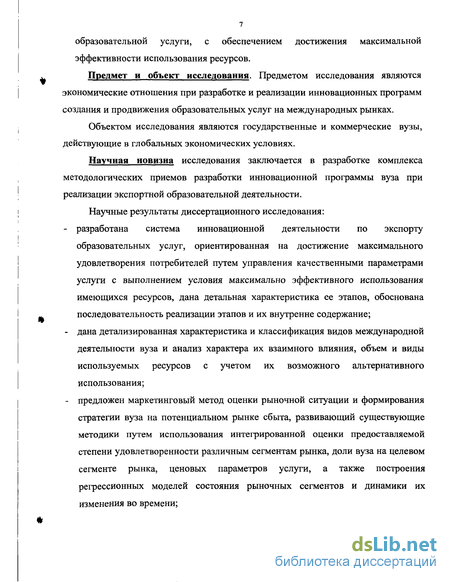 7

образовательной услуги, с обеспечением достижения максимальной эффективности использования ресурсов.

Предмет и объект исследования. Предметом исследования являются экономические отношения при разработке и реализации инновационных программ создания и продвижения образовательных услуг на международных рынках.

Объектом исследования являются государственные и коммерческие вузы, действующие в глобальных экономических условиях.

Научная новизна исследования заключается в разработке комплекса методологических приемов разработки инновационной программы вуза при реализации экспортной образовательной деятельности.

Научные результаты диссертационного исследования:

- разработана система инновационной деятельности по экспорту образовательных услуг, ориентированная на достижение максимального удовлетворения потребителей путем управления качественными параметрами услуги с выполнением условия максимально эффективного использования имеющихся ресурсов, дана детальная характеристика ее этапов, обоснована последовательность реализации этапов и их внутренне содержание;

- дана детализированная характеристика и классификация видов международной деятельности вуза и анализ характера их взаимного влияния, объем и виды используемых ресурсов с учетом их возможного альтернативного использования;

- предложен маркетинговый метод оценки рыночной ситуации и формирования стратегии вуза на потенциальном рынке сбыта, развивающий существующие методики путем использования интегрированной оценки предоставляемой степени удовлетворенности различным сегментам рынка, доли вуза на целевом сегменте рынка, ценовых параметров услуги, а также построения регрессионных моделей состояния рыночных сегментов и динамики их изменения во времени;

dsLib.net
библиотека диссертаций